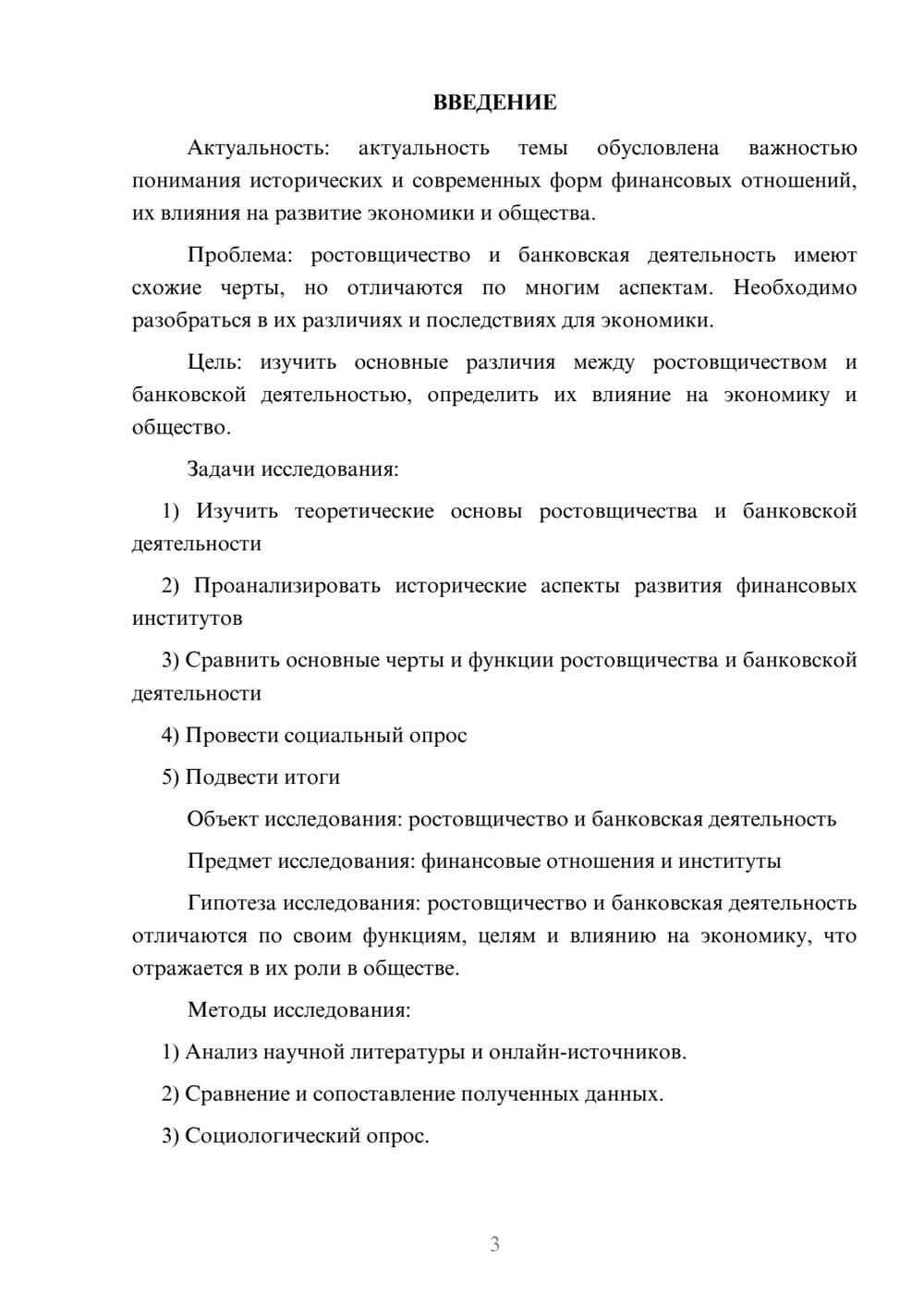 ВВЕДЕНИЕ

Актуальность: актуальность темы обусловлена важностью понимания исторических и современных форм финансовых отношений, их влияния на развитие экономики и общества.

Проблема: ростовщичество и банковская деятельность имеют схожие черты, но отличаются по многим аспектам. Необходимо разобраться в их различиях и последствиях для экономики.

Цель: изучить основные различия между ростовщичеством и банковской деятельностью, определить их влияние на экономику и общество.

Задачи исследования:

1) Изучить теоретические основы ростовщичества и банковской деятельности

2) Проанализировать исторические аспекты развития финансовых институтов

3) Сравнить основные черты и функции ростовщичества и банковской деятельности

4) Провести социальный опрос

5) Подвести итоги

Объект исследования: ростовщичество и банковская деятельность

Предмет исследования: финансовые отношения и институты

Гипотеза исследования: ростовщичество и банковская деятельность отличаются по своим функциям, целям и влиянию на экономику, что отражается в их роли в обществе.

Методы исследования:

1) Анализ научной литературы и онлайн-источников.

2) Сравнение и сопоставление полученных данных.

3) Социологический опрос.

3